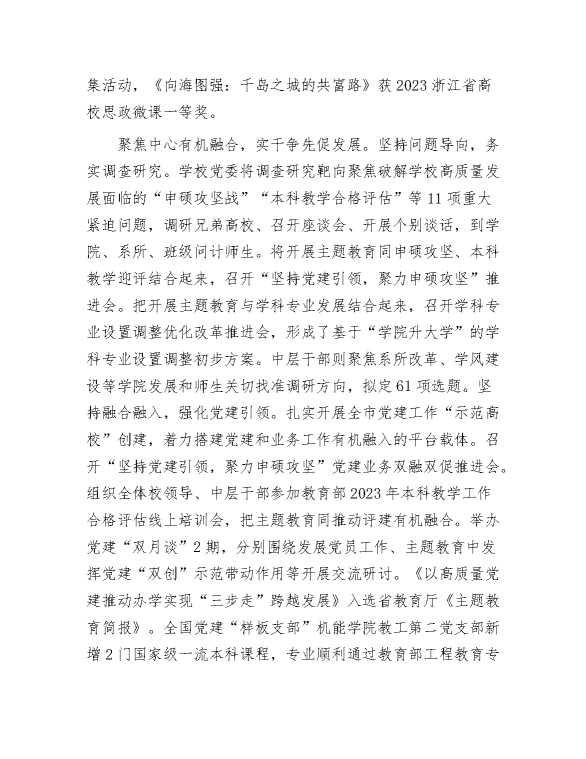 集活动，《向海图强：千岛之城的共富路》获2023浙江省高校思政微课一等奖。

聚焦中心有机融合，实干争先促发展。坚持问题导向，务实调查研究。学校党委将调查研究靶向聚焦破解学校高质量发展面临的“申硕攻坚战”“本科教学合格评估”等11项重大紧迫问题，调研兄弟高校、召开座谈会、开展个别谈话，到学院、系所、班级问计师生。将开展主题教育同申硕攻坚、本科教学迎评结合起来，召开“坚持党建引领，聚力申硕攻坚”推进会。把开展主题教育与学科专业发展结合起来，召开学科专业设置调整优化改革推进会，形成了基于“学院升大学”的学科专业设置调整初步方案。中层干部则聚焦系所改革、学风建设等学院发展和师生关切找准调研方向，拟定61项选题。坚持融合融入，强化党建引领。扎实开展全市党建工作“示范高校”创建，着力搭建党建和业务工作有机融入的平台载体。召开“坚持党建引领，聚力申硕攻坚”党建业务双融双促推进会。组织全体校领导、中层干部参加教育部2023年本科教学工作合格评估线上培训会，把主题教育同推动评建有机融合。举办党建“双月谈”2期，分别围绕发展党员工作、主题教育中发挥党建“双创”示范带动作用等开展交流研讨。《以高质量党建推动办学实现“三步走”跨越发展》入选省教育厅《主题教育简报》。全国党建“样板支部”机能学院教工第二党支部新增2门国家级一流本科课程，专业顺利通过教育部工程教育专